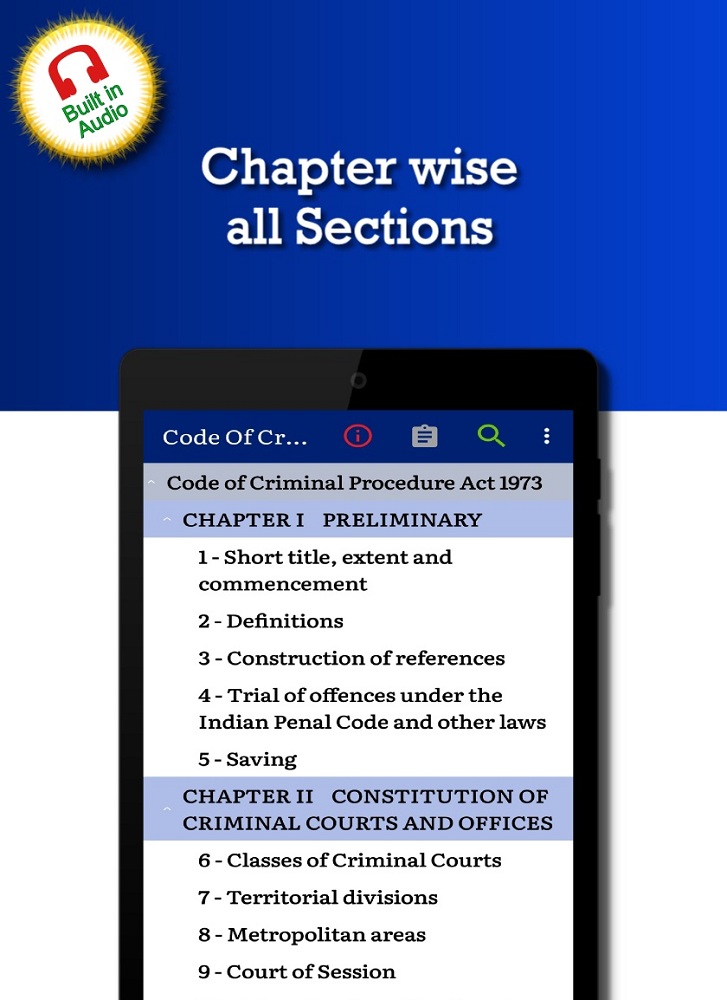 Built in Audio

Chapter wise all Sections

Code Of Cr...

Code of Criminal Procedure Act 1973

CHAPTER I PRELIMINARY

1 - Short title, extent and commencement

2 - Definitions

3 - Construction of references

4 - Trial of offences under the Indian Penal Code and other laws

5 - Saving

CHAPTER II CONSTITUTION OF CRIMINAL COURTS AND OFFICES

6 - Classes of Criminal Courts

7 - Territorial divisions

8 - Metropolitan areas

9 - Court of Session